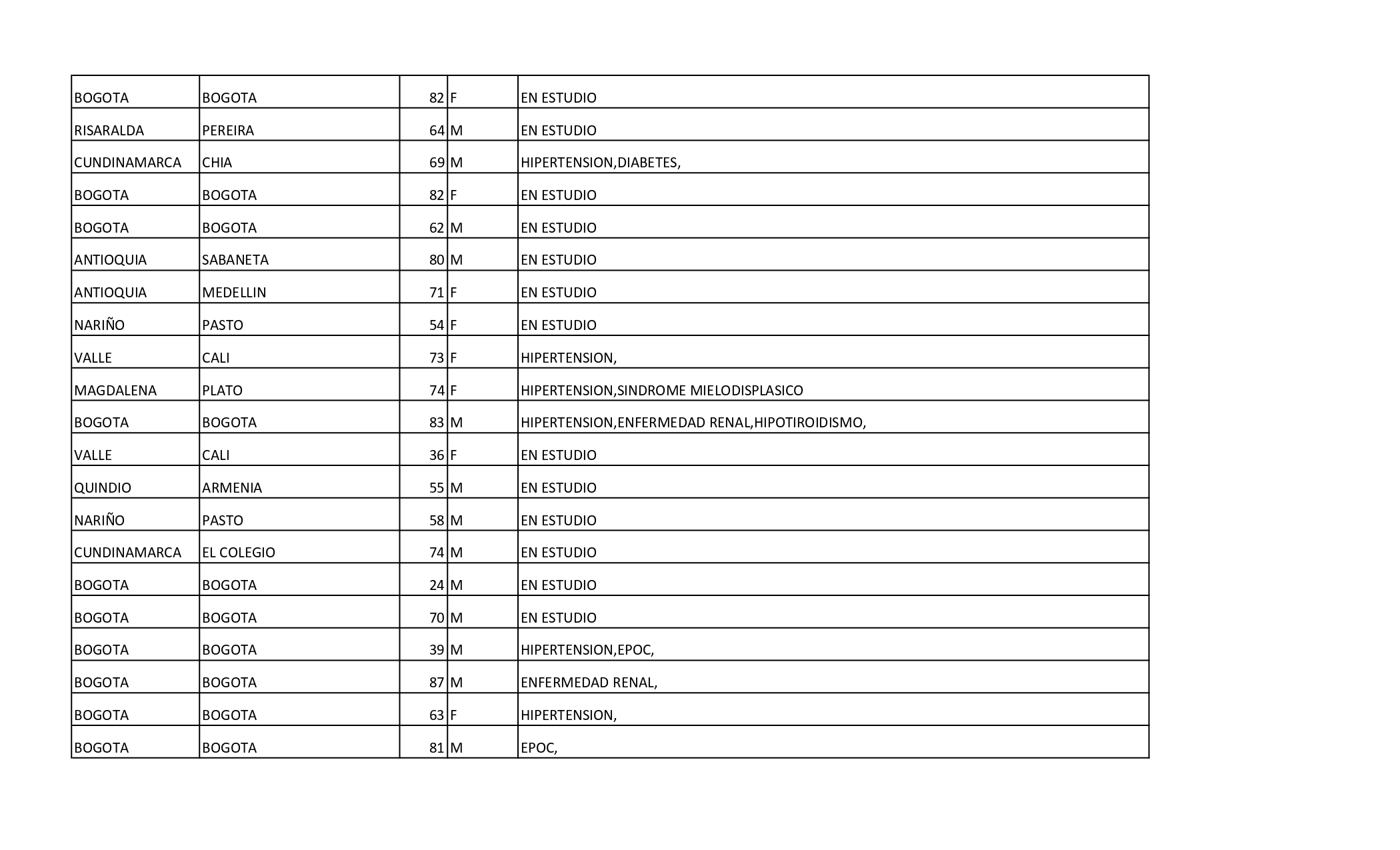 | | | | | |
|---|---|---|---|---|
| BOGOTA | BOGOTA | 82 | F | EN ESTUDIO |
| RISARALDA | PEREIRA | 64 | M | EN ESTUDIO |
| CUNDINAMARCA | CHIA | 69 | M | HIPERTENSION,DIABETES, |
| BOGOTA | BOGOTA | 82 | F | EN ESTUDIO |
| BOGOTA | BOGOTA | 62 | M | EN ESTUDIO |
| ANTIOQUIA | SABANETA | 80 | M | EN ESTUDIO |
| ANTIOQUIA | MEDELLIN | 71 | F | EN ESTUDIO |
| NARIÑO | PASTO | 54 | F | EN ESTUDIO |
| VALLE | CALI | 73 | F | HIPERTENSION, |
| MAGDALENA | PLATO | 74 | F | HIPERTENSION,SINDROME MIELODISPLASICO |
| BOGOTA | BOGOTA | 83 | M | HIPERTENSION,ENFERMEDAD RENAL,HIPOTIROIDISMO, |
| VALLE | CALI | 36 | F | EN ESTUDIO |
| QUINDIO | ARMENIA | 55 | M | EN ESTUDIO |
| NARIÑO | PASTO | 58 | M | EN ESTUDIO |
| CUNDINAMARCA | EL COLEGIO | 74 | M | EN ESTUDIO |
| BOGOTA | BOGOTA | 24 | M | EN ESTUDIO |
| BOGOTA | BOGOTA | 70 | M | EN ESTUDIO |
| BOGOTA | BOGOTA | 39 | M | HIPERTENSION,EPOC, |
| BOGOTA | BOGOTA | 87 | M | ENFERMEDAD RENAL, |
| BOGOTA | BOGOTA | 63 | F | HIPERTENSION, |
| BOGOTA | BOGOTA | 81 | M | EPOC, |